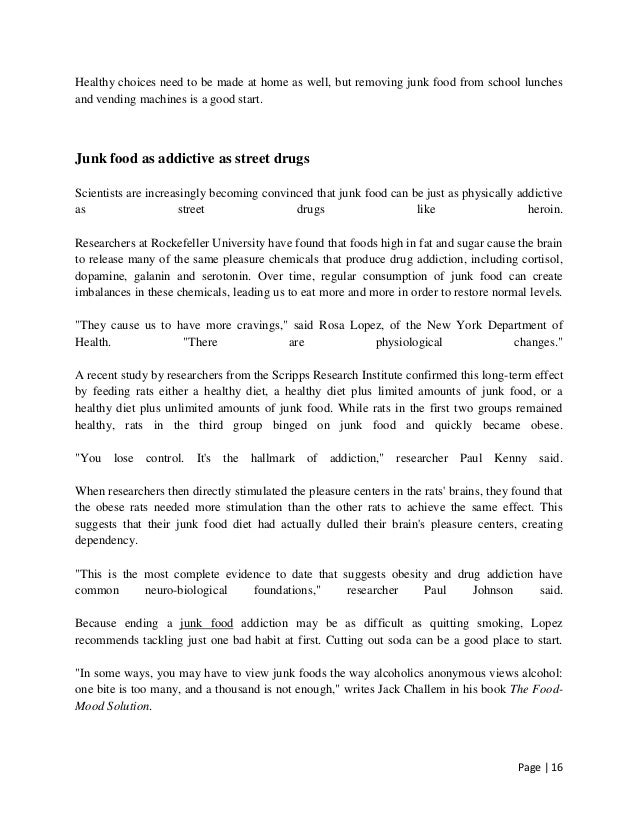 Healthy choices need to be made at home as well, but removing junk food from school lunches and vending machines is a good start.

Junk food as addictive as street drugs

Scientists are increasingly becoming convinced that junk food can be just as physically addictive as street drugs like heroin.

Researchers at Rockefeller University have found that foods high in fat and sugar cause the brain to release many of the same pleasure chemicals that produce drug addiction, including cortisol, dopamine, galanin and serotonin. Over time, regular consumption of junk food can create imbalances in these chemicals, leading us to eat more and more in order to restore normal levels.

"They cause us to have more cravings," said Rosa Lopez, of the New York Department of Health. "There are physiological changes."

A recent study by researchers from the Scripps Research Institute confirmed this long-term effect by feeding rats either a healthy diet, a healthy diet plus limited amounts of junk food, or a healthy diet plus unlimited amounts of junk food. While rats in the first two groups remained healthy, rats in the third group binged on junk food and quickly became obese.

"You lose control. It's the hallmark of addiction," researcher Paul Kenny said.

When researchers then directly stimulated the pleasure centers in the rats' brains, they found that the obese rats needed more stimulation than the other rats to achieve the same effect. This suggests that their junk food diet had actually dulled their brain's pleasure centers, creating dependency.

"This is the most complete evidence to date that suggests obesity and drug addiction have common neuro-biological foundations," researcher Paul Johnson said.

Because ending a junk food addiction may be as difficult as quitting smoking, Lopez recommends tackling just one bad habit at first. Cutting out soda can be a good place to start.

"In some ways, you may have to view junk foods the way alcoholics anonymous views alcohol: one bite is too many, and a thousand is not enough," writes Jack Challem in his book The Food-Mood Solution.

Page | 16